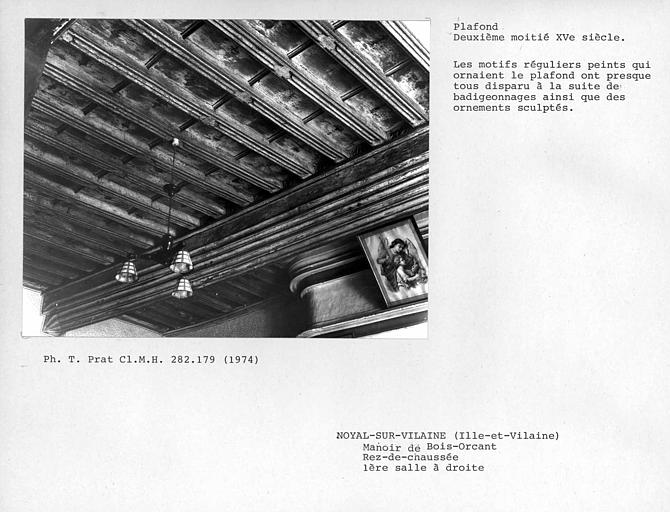 Plafond
Deuxième moitié XVe siècle.

Les motifs réguliers peints qui ornaient le plafond ont presque tous disparu à la suite de badigeonnages ainsi que des ornements sculptés.

Ph. T. Prat Cl.M.H. 282.179 (1974)

NOYAL-SUR-VILAINE (Ille-et-Vilaine)
Manoir de Bois-Orcant
Rez-de-chaussée
1ère salle à droite